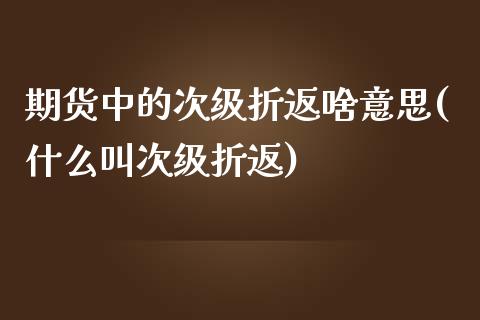 期货中的次级折返啥意思(什么叫次级折返)